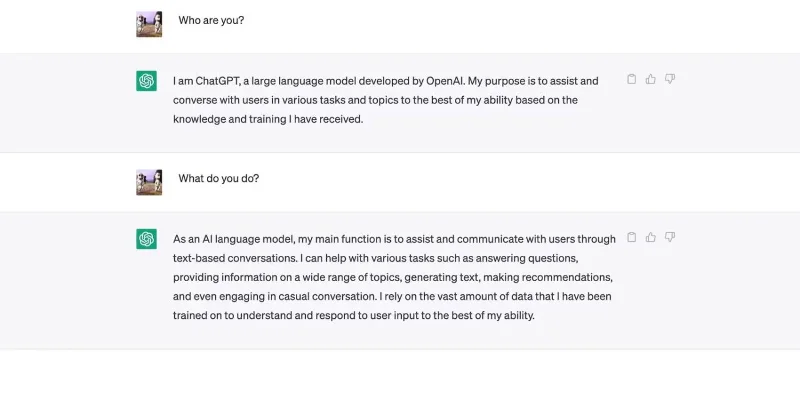 Who are you?

I am ChatGPT, a large language model developed by OpenAI. My purpose is to assist and converse with users in various tasks and topics to the best of my ability based on the knowledge and training I have received.

What do you do?

As an AI language model, my main function is to assist and communicate with users through text-based conversations. I can help with various tasks such as answering questions, providing information on a wide range of topics, generating text, making recommendations, and even engaging in casual conversation. I rely on the vast amount of data that I have been trained on to understand and respond to user input to the best of my ability.